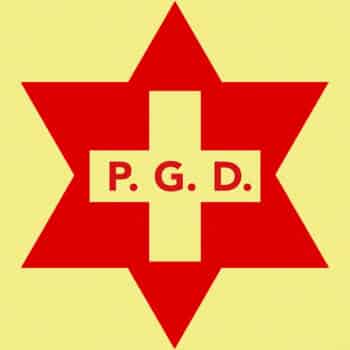 P. G. D.